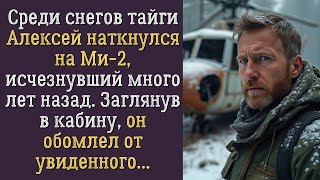 Среди снегов тайги Алексей наткнулся на Ми-2, исчезнувший много лет назад. Заглянув в кабину, он обомлел от увиденного...